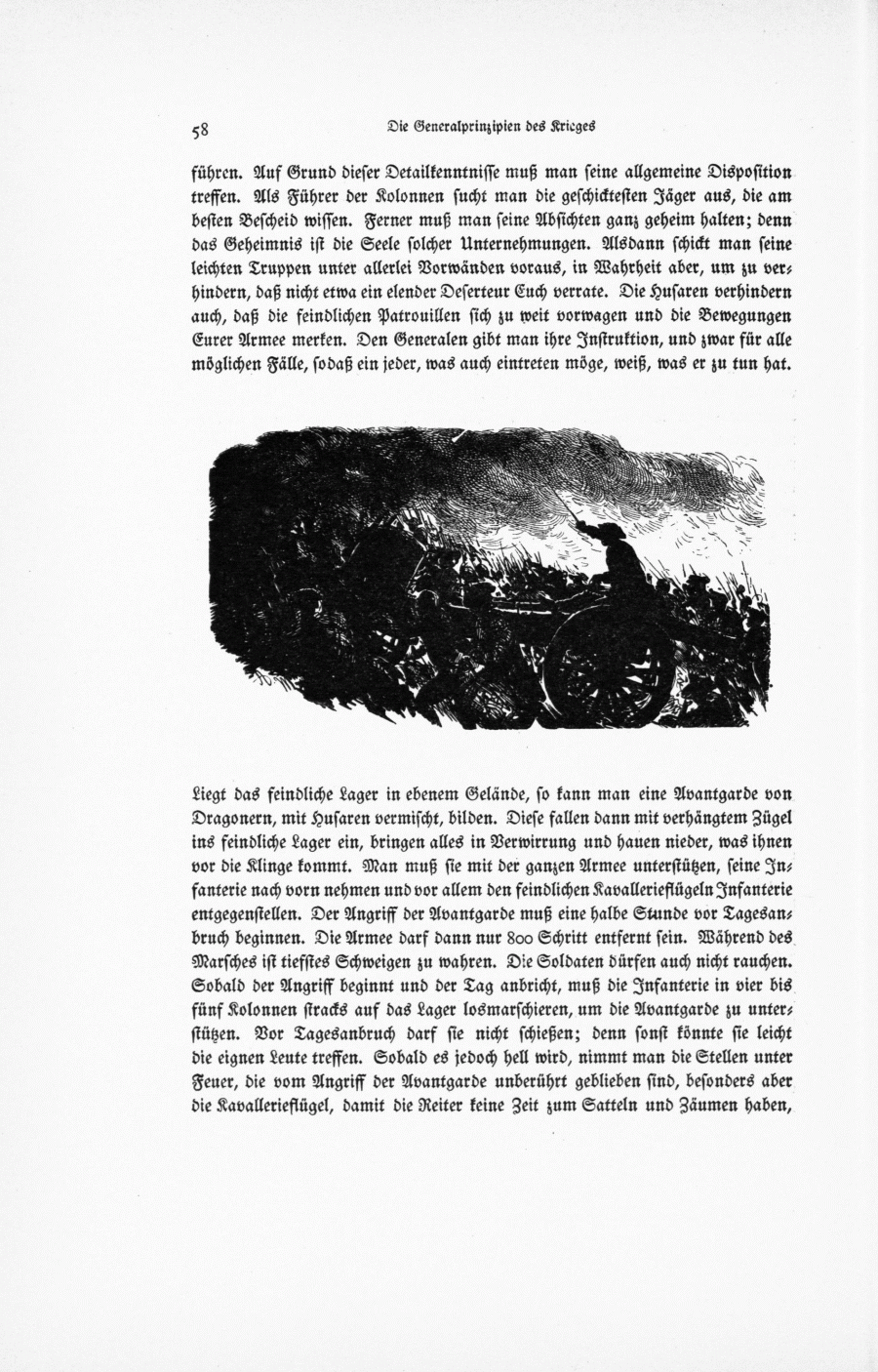 58 Die Generalprinzipien des Krieges

führen. Auf Grund dieser Detailkenntnisse muß man seine allgemeine Disposition treffen. Als Führer der Kolonnen sucht man die geschicktesten Jäger aus, die am besten Bescheid wissen. Ferner muß man seine Absichten ganz geheim halten; denn das Geheimnis ist die Seele solcher Unternehmungen. Alsdann schickt man seine leichten Truppen unter allerlei Vorwänden voraus, in Wahrheit aber, um zu verhindern, daß nicht etwa ein elender Deserteur Euch verrate. Die Husaren verhindern auch, daß die feindlichen Patrouillen sich zu weit vorwagen und die Bewegungen Eurer Armee merken. Den Generalen gibt man ihre Instruktion, und zwar für alle möglichen Fälle, sodaß ein jeder, was auch eintreten möge, weiß, was er zu tun hat.

Liegt das feindliche Lager in ebenem Gelände, so kann man eine Avantgarde von Dragonern, mit Husaren vermischt, bilden. Diese fallen dann mit verhängtem Zügel ins feindliche Lager ein, bringen alles in Verwirrung und hauen nieder, was ihnen vor die Klinge kommt. Man muß sie mit der ganzen Armee unterstützen, seine Infanterie nach vorn nehmen und vor allem den feindlichen Kavallerieflügeln Infanterie entgegenstellen. Der Angriff der Avantgarde muß eine halbe Stunde vor Tagesanbruch beginnen. Die Armee darf dann nur 800 Schritt entfernt sein. Während des Marsches ist tiefstes Schweigen zu wahren. Die Soldaten dürfen auch nicht rauchen. Sobald der Angriff beginnt und der Tag anbricht, muß die Infanterie in vier bis fünf Kolonnen stracks auf das Lager losmarschieren, um die Avantgarde zu unterstützen. Vor Tagesanbruch darf sie nicht schießen; denn sonst könnte sie leicht die eignen Leute treffen. Sobald es jedoch hell wird, nimmt man die Stellen unter Feuer, die vom Angriff der Avantgarde unberührt geblieben sind, besonders aber die Kavallerieflügel, damit die Reiter keine Zeit zum Satteln und Zäumen haben,